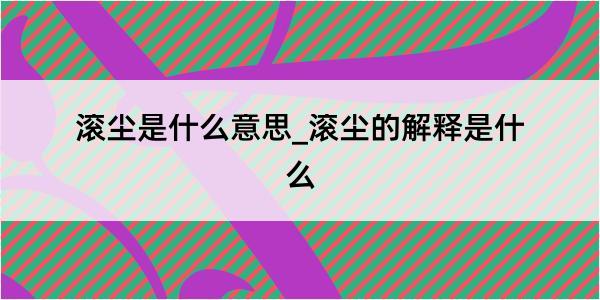 滚尘是什么意思_滚尘的解释是什么